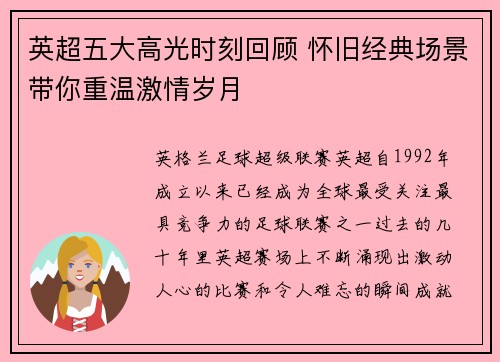 英超五大高光时刻回顾 怀旧经典场景带你重温激情岁月

英格兰足球超级联赛英超自1992年成立以来已经成为全球最受关注最具竞争力的足球联赛之一过去的几十年里英超赛场上不断涌现出激动人心的比赛和令人难忘的瞬间成就